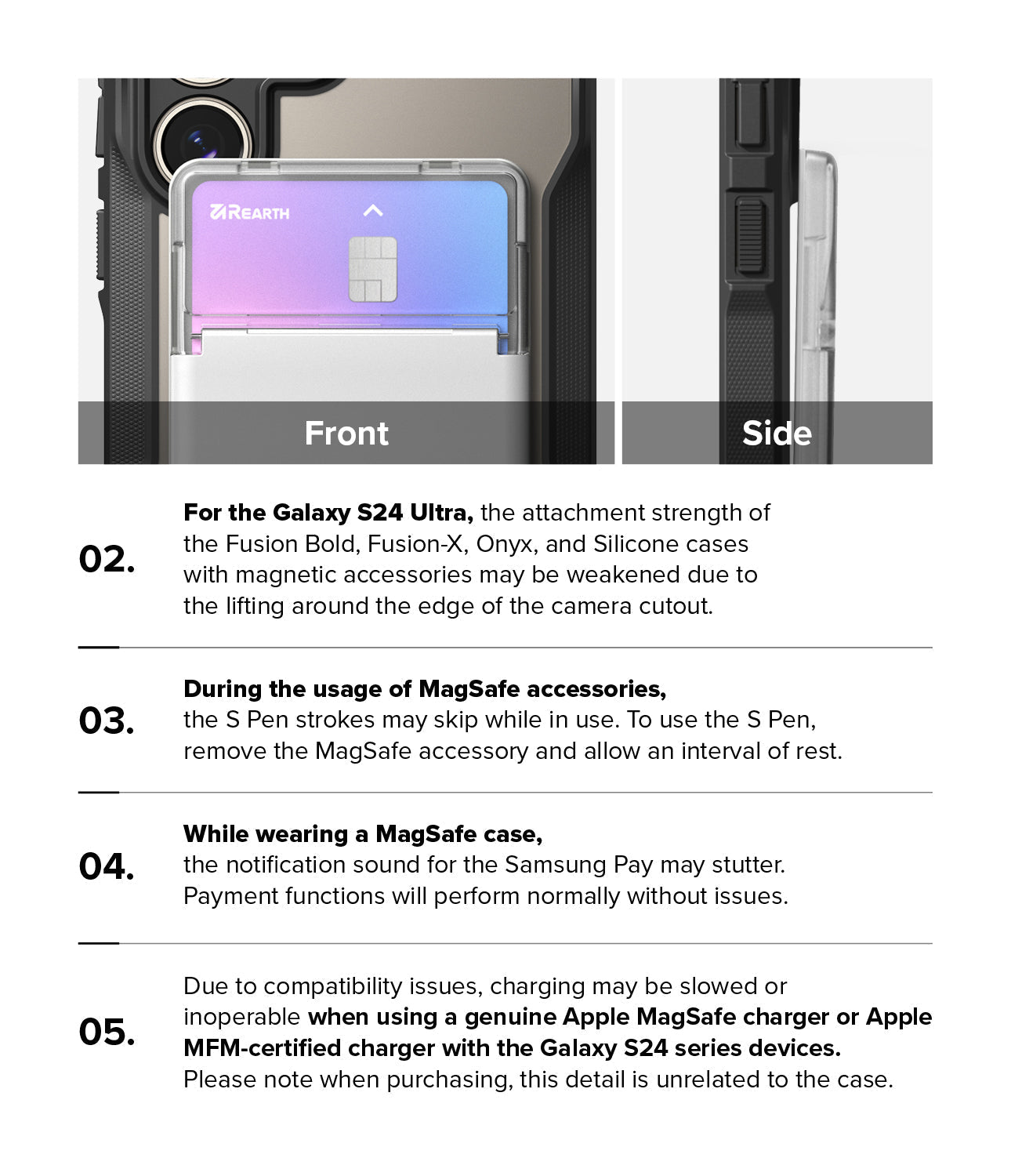 REARTH

Front

Side

02.

For the Galaxy S24 Ultra, the attachment strength of the Fusion Bold, Fusion-X, Onyx, and Silicone cases with magnetic accessories may be weakened due to the lifting around the edge of the camera cutout.

03.

During the usage of MagSafe accessories,
the S Pen strokes may skip while in use. To use the S Pen, remove the MagSafe accessory and allow an interval of rest.

04.

While wearing a MagSafe case,
the notification sound for the Samsung Pay may stutter. Payment functions will perform normally without issues.

05.

Due to compatibility issues, charging may be slowed or inoperable when using a genuine Apple MagSafe charger or Apple MFM-certified charger with the Galaxy S24 series devices. Please note when purchasing, this detail is unrelated to the case.